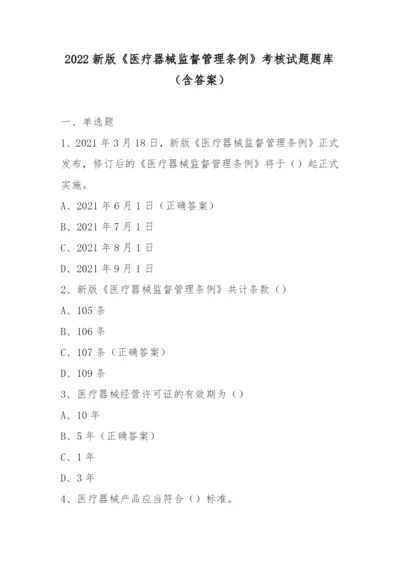 2022 新版《医疗器械监督管理条例》考核试题题库
（含答案）

一、单选题

1、2021 年 3 月 18 日，新版《医疗器械监督管理条例》正式发布，修订后的《医疗器械监督管理条例》将于（）起正式实施。

A、2021 年 6 月 1 日（正确答案）

B、2021 年 7 月 1 日

C、2021 年 8 月 1 日

D、2021 年 9 月 1 日

2、新版《医疗器械监督管理条例》共计条款（）

A、105 条

B、106 条

C、107 条（正确答案）

D、109 条

3、医疗器械经营许可证的有效期为（）

A、10 年

B、5 年（正确答案）

C、1 年

D、3 年

4、医疗器械产品应当符合（）标准。